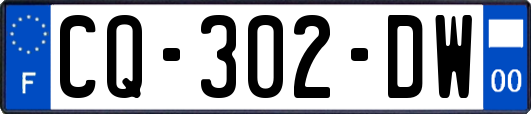 F
CQ-302-DW
00